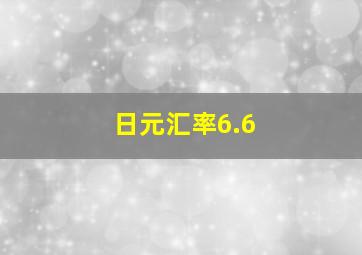 日元汇率6.6